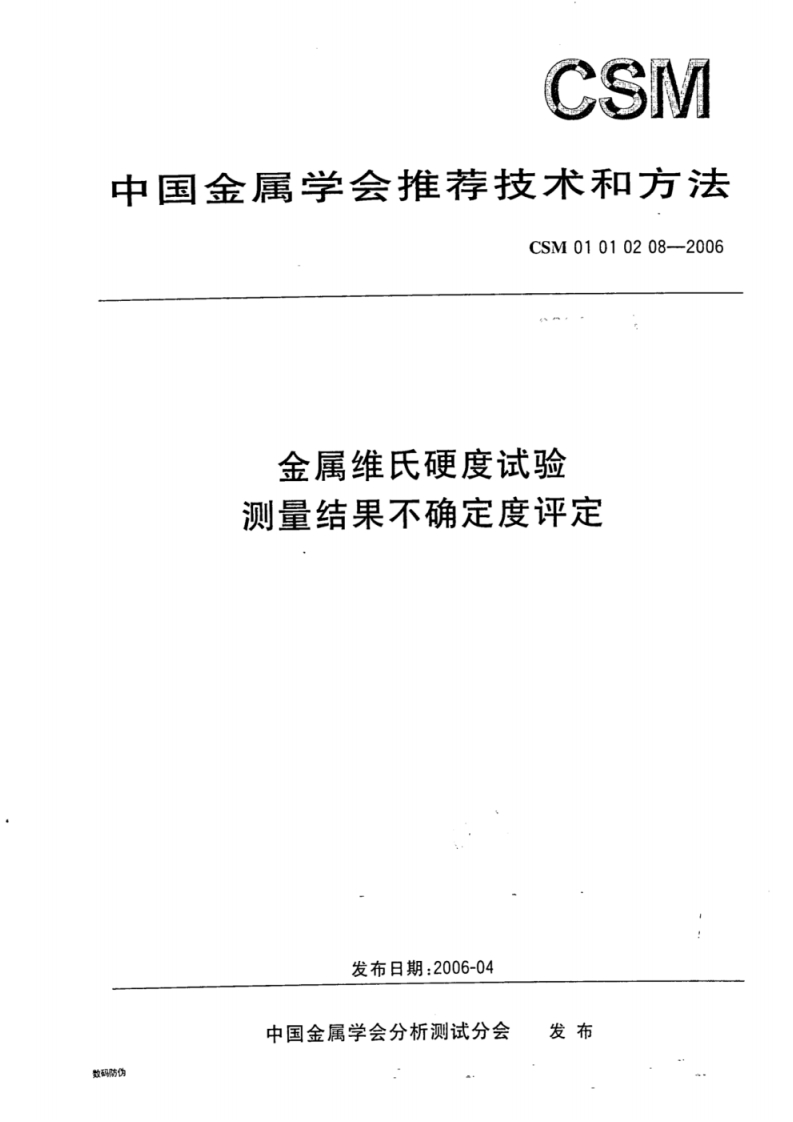 CSM

中国金属学会推荐技术和方法

CSM 01 01 02 08—2006

金属维氏硬度试验
测量结果不确定度评定

发布日期:2006-04

中国金属学会分析测试分会　　发 布

数码防伪